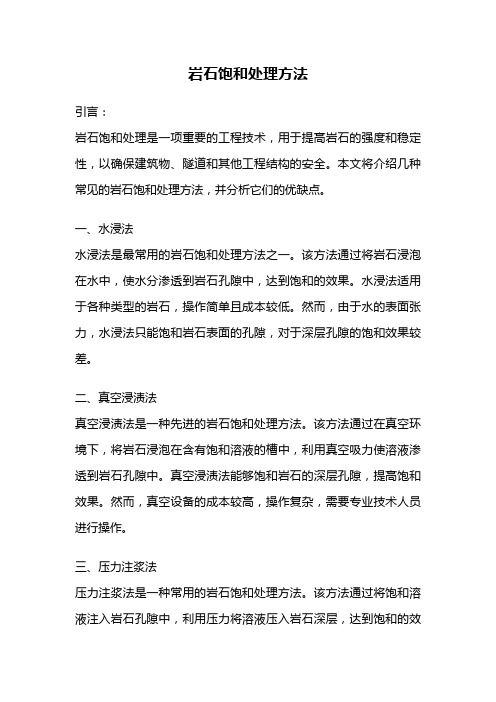 岩石饱和处理方法

引言：

岩石饱和处理是一项重要的工程技术，用于提高岩石的强度和稳定性，以确保建筑物、隧道和其他工程结构的安全。本文将介绍几种常见的岩石饱和处理方法，并分析它们的优缺点。

一、水浸法

水浸法是最常用的岩石饱和处理方法之一。该方法通过将岩石浸泡在水中，使水分渗透到岩石孔隙中，达到饱和的效果。水浸法适用于各种类型的岩石，操作简单且成本较低。然而，由于水的表面张力，水浸法只能饱和岩石表面的孔隙，对于深层孔隙的饱和效果较差。

二、真空浸渍法

真空浸渍法是一种先进的岩石饱和处理方法。该方法通过在真空环境下，将岩石浸泡在含有饱和溶液的槽中，利用真空吸力使溶液渗透到岩石孔隙中。真空浸渍法能够饱和岩石的深层孔隙，提高饱和效果。然而，真空设备的成本较高，操作复杂，需要专业技术人员进行操作。

三、压力注浆法

压力注浆法是一种常用的岩石饱和处理方法。该方法通过将饱和溶液注入岩石孔隙中，利用压力将溶液压入岩石深层，达到饱和的效